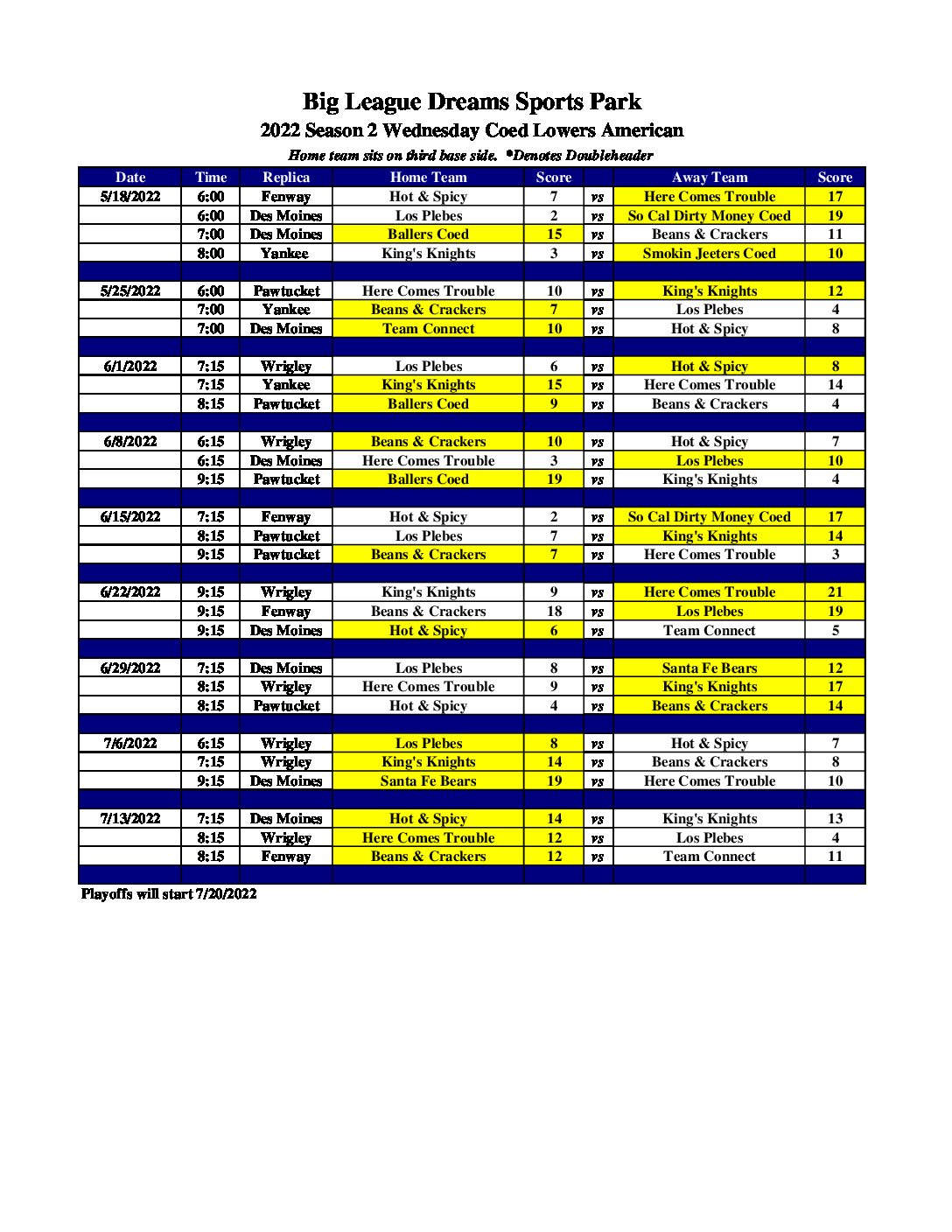 Big League Dreams Sports Park
2022 Season 2 Wednesday Coed Lowers American
Home team sits on third base side. *Denotes Doubleheader

| Date | Time | Replica | Home Team | Score | | Away Team | Score |
|---|---|---|---|---|---|---|---|
| 5/18/2022 | 6:00 | Fenway | Hot & Spicy | 7 | vs | Here Comes Trouble | 17 |
| | 6:00 | Des Moines | Los Plebes | 2 | vs | So Cal Dirty Money Coed | 19 |
| | 7:00 | Des Moines | Ballers Coed | 15 | vs | Beans & Crackers | 11 |
| | 8:00 | Yankee | King's Knights | 3 | vs | Smokin Jeeters Coed | 10 |
| | | | | | | | |
| 5/25/2022 | 6:00 | Pawtucket | Here Comes Trouble | 10 | vs | King's Knights | 12 |
| | 7:00 | Yankee | Beans & Crackers | 7 | vs | Los Plebes | 4 |
| | 7:00 | Des Moines | Team Connect | 10 | vs | Hot & Spicy | 8 |
| | | | | | | | |
| 6/1/2022 | 7:15 | Wrigley | Los Plebes | 6 | vs | Hot & Spicy | 8 |
| | 7:15 | Yankee | King's Knights | 15 | vs | Here Comes Trouble | 14 |
| | 8:15 | Pawtucket | Ballers Coed | 9 | vs | Beans & Crackers | 4 |
| | | | | | | | |
| 6/8/2022 | 6:15 | Wrigley | Beans & Crackers | 10 | vs | Hot & Spicy | 7 |
| | 6:15 | Des Moines | Here Comes Trouble | 3 | vs | Los Plebes | 10 |
| | 9:15 | Pawtucket | Ballers Coed | 19 | vs | King's Knights | 4 |
| | | | | | | | |
| 6/15/2022 | 7:15 | Fenway | Hot & Spicy | 2 | vs | So Cal Dirty Money Coed | 17 |
| | 8:15 | Pawtucket | Los Plebes | 7 | vs | King's Knights | 14 |
| | 9:15 | Pawtucket | Beans & Crackers | 7 | vs | Here Comes Trouble | 3 |
| | | | | | | | |
| 6/22/2022 | 9:15 | Wrigley | King's Knights | 9 | vs | Here Comes Trouble | 21 |
| | 9:15 | Fenway | Beans & Crackers | 18 | vs | Los Plebes | 19 |
| | 9:15 | Des Moines | Hot & Spicy | 6 | vs | Team Connect | 5 |
| | | | | | | | |
| 6/29/2022 | 7:15 | Des Moines | Los Plebes | 8 | vs | Santa Fe Bears | 12 |
| | 8:15 | Wrigley | Here Comes Trouble | 9 | vs | King's Knights | 17 |
| | 8:15 | Pawtucket | Hot & Spicy | 4 | vs | Beans & Crackers | 14 |
| | | | | | | | |
| 7/6/2022 | 6:15 | Wrigley | Los Plebes | 8 | vs | Hot & Spicy | 7 |
| | 7:15 | Wrigley | King's Knights | 14 | vs | Beans & Crackers | 8 |
| | 9:15 | Des Moines | Santa Fe Bears | 19 | vs | Here Comes Trouble | 10 |
| | | | | | | | |
| 7/13/2022 | 7:15 | Des Moines | Hot & Spicy | 14 | vs | King's Knights | 13 |
| | 8:15 | Wrigley | Here Comes Trouble | 12 | vs | Los Plebes | 4 |
| | 8:15 | Fenway | Beans & Crackers | 12 | vs | Team Connect | 11 |

Playoffs will start 7/20/2022